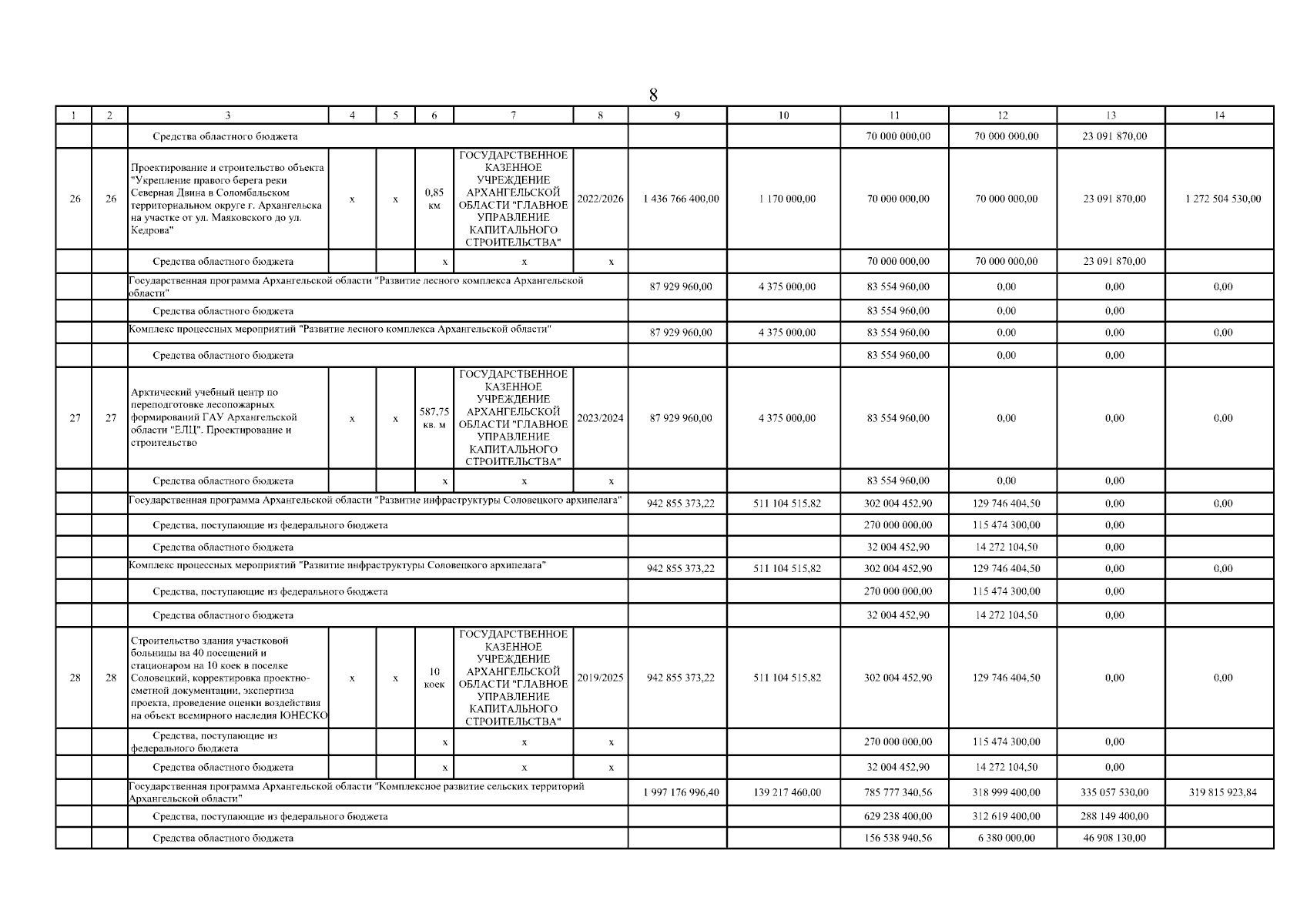 8

| 1 | 2 | 3 | 4 | 5 | 6 | 7 | 8 | 9 | 10 | 11 | 12 | 13 | 14 |
|---|---|---|---|---|---|---|---|---|---|---|---|---|---|
| | | Средства областного бюджета | | | | | | | | 70 000 000,00 | 70 000 000,00 | 23 091 870,00 | |
| 26 | 26 | Проектирование и строительство объекта "Укрепление правого берега реки Северная Двина в Соломбальском территориальном округе г. Архангельска на участке от ул. Маяковского до ул. Кедрова" | х | х | 0,85 км | ГОСУДАРСТВЕННОЕ КАЗЕННОЕ УЧРЕЖДЕНИЕ АРХАНГЕЛЬСКОЙ ОБЛАСТИ "ГЛАВНОЕ УПРАВЛЕНИЕ КАПИТАЛЬНОГО СТРОИТЕЛЬСТВА" | 2022/2026 | 1 436 766 400,00 | 1 170 000,00 | 70 000 000,00 | 70 000 000,00 | 23 091 870,00 | 1 272 504 530,00 |
| | | Средства областного бюджета | | | х | х | х | | | 70 000 000,00 | 70 000 000,00 | 23 091 870,00 | |
| | | Государственная программа Архангельской области "Развитие лесного комплекса Архангельской области" | | | | | | 87 929 960,00 | 4 375 000,00 | 83 554 960,00 | 0,00 | 0,00 | 0,00 |
| | | Средства областного бюджета | | | | | | | | 83 554 960,00 | 0,00 | 0,00 | |
| | | Комплекс процессных мероприятий "Развитие лесного комплекса Архангельской области" | | | | | | 87 929 960,00 | 4 375 000,00 | 83 554 960,00 | 0,00 | 0,00 | 0,00 |
| | | Средства областного бюджета | | | | | | | | 83 554 960,00 | 0,00 | 0,00 | |
| 27 | 27 | Арктический учебный центр по переподготовке лесопожарных формирований ГАУ Архангельской области "ЕЛЦ". Проектирование и строительство | х | х | 587,75 кв. м | ГОСУДАРСТВЕННОЕ КАЗЕННОЕ УЧРЕЖДЕНИЕ АРХАНГЕЛЬСКОЙ ОБЛАСТИ "ГЛАВНОЕ УПРАВЛЕНИЕ КАПИТАЛЬНОГО СТРОИТЕЛЬСТВА" | 2023/2024 | 87 929 960,00 | 4 375 000,00 | 83 554 960,00 | 0,00 | 0,00 | 0,00 |
| | | Средства областного бюджета | | | х | х | х | | | 83 554 960,00 | 0,00 | 0,00 | |
| | | Государственная программа Архангельской области "Развитие инфраструктуры Соловецкого архипелага" | | | | | | 942 855 373,22 | 511 104 515,82 | 302 004 452,90 | 129 746 404,50 | 0,00 | 0,00 |
| | | Средства, поступающие из федерального бюджета | | | | | | | | 270 000 000,00 | 115 474 300,00 | 0,00 | |
| | | Средства областного бюджета | | | | | | | | 32 004 452,90 | 14 272 104,50 | 0,00 | |
| | | Комплекс процессных мероприятий "Развитие инфраструктуры Соловецкого архипелага" | | | | | | 942 855 373,22 | 511 104 515,82 | 302 004 452,90 | 129 746 404,50 | 0,00 | 0,00 |
| | | Средства, поступающие из федерального бюджета | | | | | | | | 270 000 000,00 | 115 474 300,00 | 0,00 | |
| | | Средства областного бюджета | | | | | | | | 32 004 452,90 | 14 272 104,50 | 0,00 | |
| 28 | 28 | Строительство здания участковой больницы на 40 посещений и стационаром на 10 коек в поселке Соловецкий, корректировка проектно-сметной документации, экспертиза проекта, проведение оценки воздействия на объект всемирного наследия ЮНЕСКО | х | х | 10 коек | ГОСУДАРСТВЕННОЕ КАЗЕННОЕ УЧРЕЖДЕНИЕ АРХАНГЕЛЬСКОЙ ОБЛАСТИ "ГЛАВНОЕ УПРАВЛЕНИЕ КАПИТАЛЬНОГО СТРОИТЕЛЬСТВА" | 2019/2025 | 942 855 373,22 | 511 104 515,82 | 302 004 452,90 | 129 746 404,50 | 0,00 | 0,00 |
| | | Средства, поступающие из федерального бюджета | | | х | х | х | | | 270 000 000,00 | 115 474 300,00 | 0,00 | |
| | | Средства областного бюджета | | | х | х | х | | | 32 004 452,90 | 14 272 104,50 | 0,00 | |
| | | Государственная программа Архангельской области "Комплексное развитие сельских территорий Архангельской области" | | | | | | 1 997 176 996,40 | 139 217 460,00 | 785 777 340,56 | 318 999 400,00 | 335 057 530,00 | 319 815 923,84 |
| | | Средства, поступающие из федерального бюджета | | | | | | | | 629 238 400,00 | 312 619 400,00 | 288 149 400,00 | |
| | | Средства областного бюджета | | | | | | | | 156 538 940,56 | 6 380 000,00 | 46 908 130,00 | |